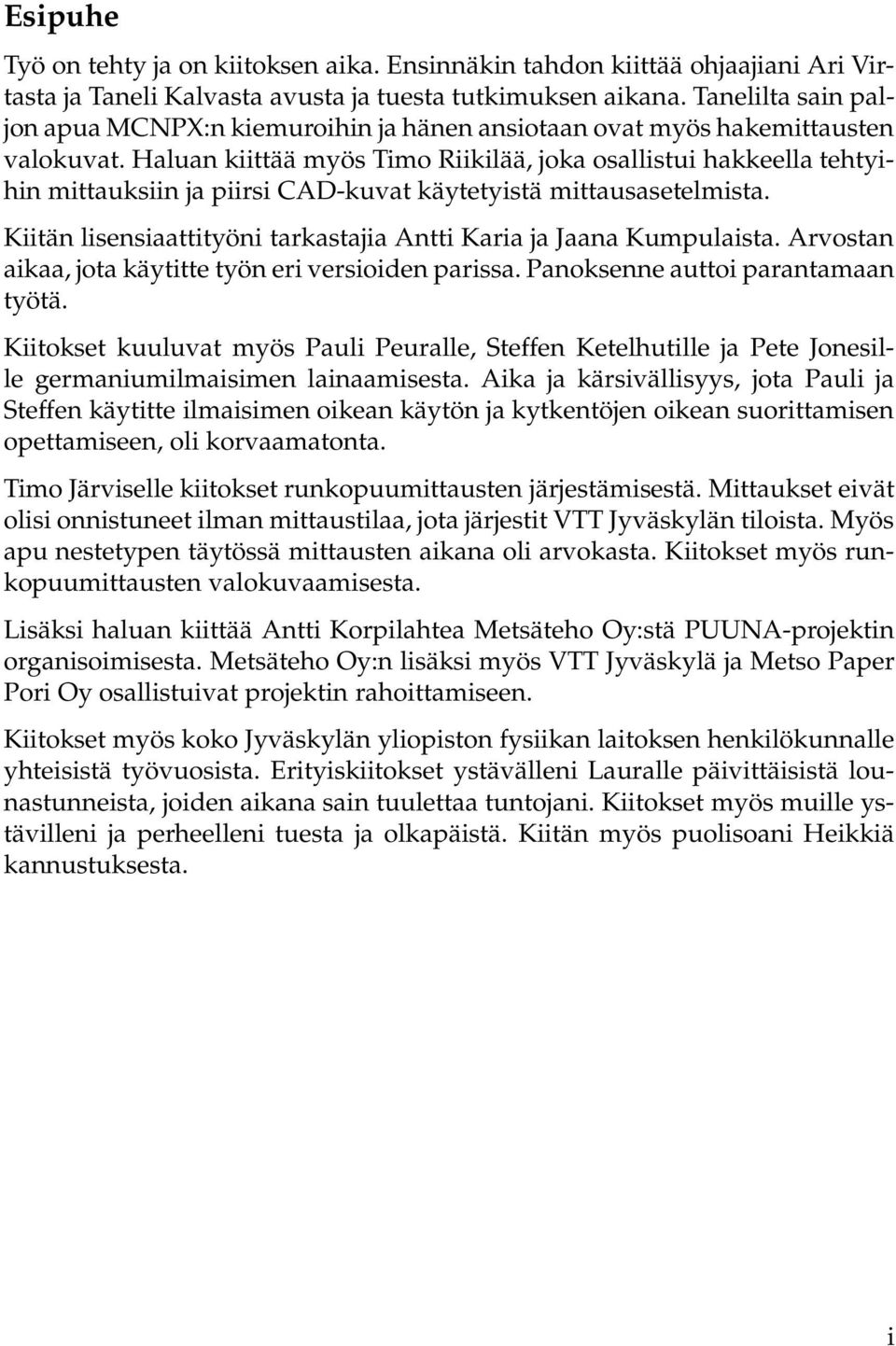 Esipuhe

Työ on tehty ja on kiitoksen aika. Ensinnäkin tahdon kiittää ohjaajiani Ari Virtasta ja Taneli Kalvasta avusta ja tuesta tutkimuksen aikana. Tanelilta sain paljon apua MCNPX:n kiemuroihin ja hänen ansiotaan ovat myös hakemittausten valokuvat. Haluan kiittää myös Timo Riikilää, joka osallistui hakkeella tehtyihin mittauksiin ja piirsi CAD-kuvat käytetyistä mittausasetelmista.

Kiitän lisensiaattityöni tarkastajia Antti Karia ja Jaana Kumpulaista. Arvostan aikaa, jota käytitte työn eri versioiden parissa. Panoksenne auttoi parantamaan työtä.

Kiitokset kuuluvat myös Pauli Peuralle, Steffen Ketelhutille ja Pete Jonesille germaniumilmaisimen lainaamisesta. Aika ja kärsivällisyys, jota Pauli ja Steffen käytitte ilmaisimen oikean käytön ja kytkentöjen oikean suorittamisen opettamiseen, oli korvaamatonta.

Timo Järviselle kiitokset runkopuumittausten järjestämisestä. Mittaukset eivät olisi onnistuneet ilman mittaustilaa, jota järjestit VTT Jyväskylän tiloista. Myös apu nestetypen täytössä mittausten aikana oli arvokasta. Kiitokset myös runkopuumittausten valokuvaamisesta.

Lisäksi haluan kiittää Antti Korpilahtea Metsäteho Oy:stä PUUNA-projektin organisoimisesta. Metsäteho Oy:n lisäksi myös VTT Jyväskylä ja Metso Paper Pori Oy osallistuivat projektin rahoittamiseen.

Kiitokset myös koko Jyväskylän yliopiston fysiikan laitoksen henkilökunnalle yhteisistä työvuosista. Erityiskiitokset ystävälleni Lauralle päivittäisistä lounastunneista, joiden aikana sain tuulettaa tuntojani. Kiitokset myös muille ystävilleni ja perheelleni tuesta ja olkapäistä. Kiitän myös puolisoani Heikkiä kannustuksesta.

i